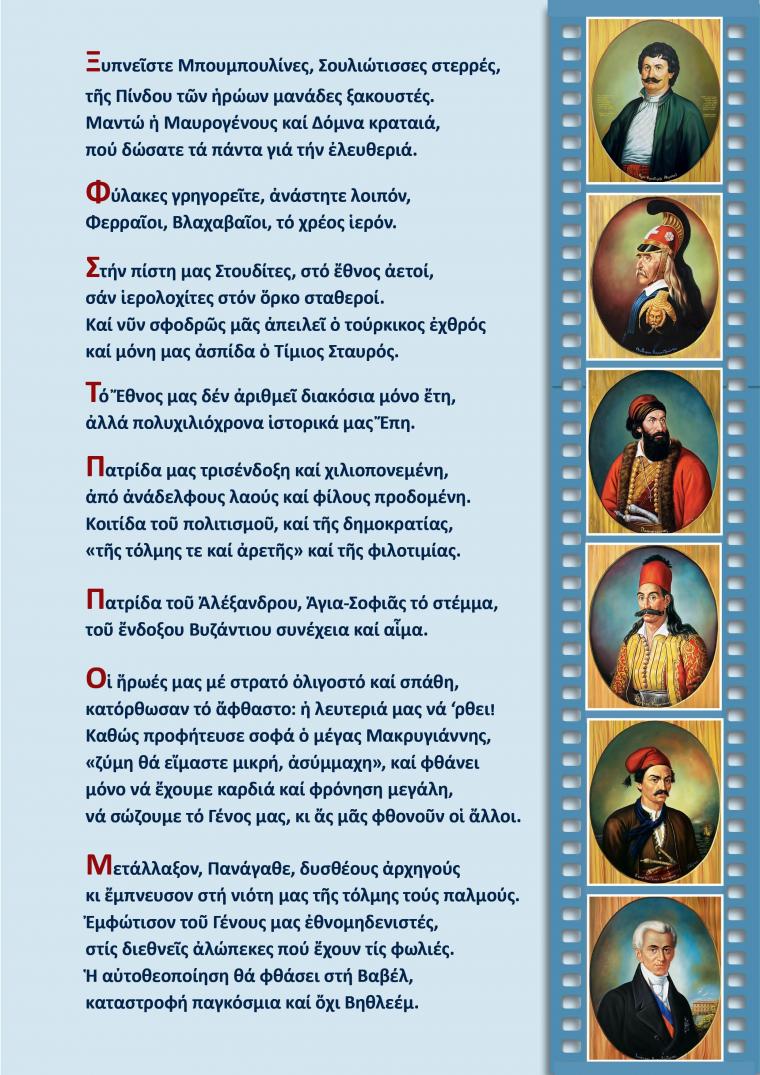 Ξυπνεῖστε Μπουμπουλίνες, Σουλιώτισσες στερρές,
τῆς Πίνδου τῶν ἡρώων μανάδες ξακουστές.
Μαντώ ἡ Μαυρογένους καί Δόμνα κραταιά,
πού δώσατε τά πάντα γιά τήν ἐλευθεριά.

Φύλακες γρηγορεῖτε, ἀνάστητε λοιπόν,
Φερραῖοι, Βλαχαβαῖοι, τό χρέος ἱερόν.

Στήν πίστη μας Στουδίτες, στό ἔθνος ἀετοί,
σάν ἱερολοχίτες στόν ὅρκο σταθεροί.
Καί νῦν σφοδρῶς μᾶς ἀπειλεῖ ὁ τούρκικος ἐχθρός
καί μόνη μας ἀσπίδα ὁ Τίμιος Σταυρός.

Τό Ἔθνος μας δέν ἀριθμεῖ διακόσια μόνο ἔτη,
ἀλλά πολυχιλιόχρονα ἱστορικά μας Ἔπη.

Πατρίδα μας τρισένδοξη καί χιλιοπονεμένη,
ἀπό ἀνάδελφους λαούς καί φίλους προδομένη.
Κοιτίδα τοῦ πολιτισμοῦ, καί τῆς δημοκρατίας,
«τῆς τόλμης τε καί ἀρετῆς» καί τῆς φιλοτιμίας.

Πατρίδα τοῦ Ἀλέξανδρου, Ἁγια-Σοφιᾶς τό στέμμα,
τοῦ ἔνδοξου Βυζάντιου συνέχεια καί αἷμα.

Οἱ ἥρωές μας μέ στρατό ὀλιγοστό καί σπάθη,
κατόρθωσαν τό ἄφθαστο: ἡ λευτεριά μας νά 'ρθει!
Καθώς προφήτευσε σοφά ὁ μέγας Μακρυγιάννης,
«ζύμη θά εἴμαστε μικρή, ἀσύμμαχη», καί φθάνει
μόνο νά ἔχουμε καρδιά καί φρόνηση μεγάλη,
νά σώζουμε τό Γένος μας, κι ἄς μᾶς φθονοῦν οἱ ἄλλοι.

Μετάλλαξον, Πανάγαθε, δυσθέους ἀρχηγούς
κι ἔμπνευσον στή νιότη μας τῆς τόλμης τούς παλμούς.
Ἐμφώτισον τοῦ Γένους μας ἐθνομηδενιστές,
στίς διεθνεῖς ἀλώπεκες πού ἔχουν τίς φωλιές.
Ἡ αὐτοθεοποίηση θά φθάσει στή Βαβέλ,
καταστροφή παγκόσμια καί ὄχι Βηθλεέμ.